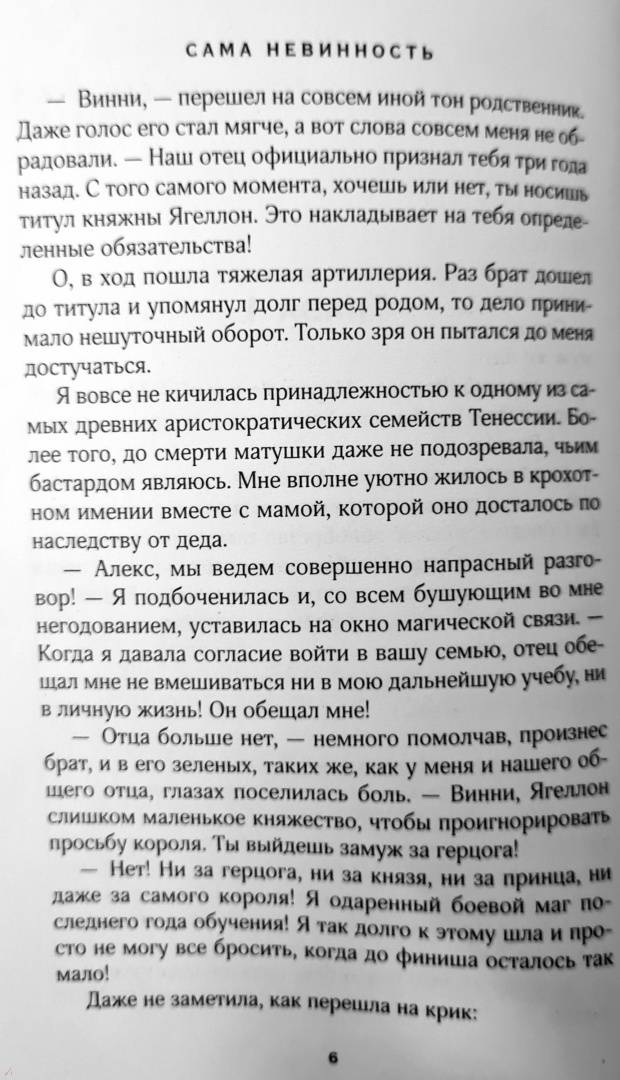 САМА НЕВИННОСТЬ

— Винни, — перешел на совсем иной тон родственник. Даже голос его стал мягче, а вот слова совсем меня не обрадовали. — Наш отец официально признал тебя три года назад. С того самого момента, хочешь или нет, ты носишь титул княжны Ягеллон. Это накладывает на тебя определенные обязательства!

О, в ход пошла тяжелая артиллерия. Раз брат дошел до титула и упомянул долг перед родом, то дело принимало нешуточный оборот. Только зря он пытался до меня достучаться.

Я вовсе не кичилась принадлежностью к одному из самых древних аристократических семейств Тенессии. Более того, до смерти матушки даже не подозревала, чьим бастардом являюсь. Мне вполне уютно жилось в крохотном имении вместе с мамой, которой оно досталось по наследству от деда.

— Алекс, мы ведем совершенно напрасный разговор! — Я подбоченилась и, со всем бушующим во мне негодованием, уставилась на окно магической связи. — Когда я давала согласие войти в вашу семью, отец обещал мне не вмешиваться ни в мою дальнейшую учебу, ни в личную жизнь! Он обещал мне!

— Отца больше нет, — немного помолчав, произнес брат, и в его зеленых, таких же, как у меня и нашего общего отца, глазах поселилась боль. — Винни, Ягеллон слишком маленькое княжество, чтобы проигнорировать просьбу короля. Ты выйдешь замуж за герцога!

— Нет! Ни за герцога, ни за князя, ни за принца, ни даже за самого короля! Я одаренный боевой маг последнего года обучения! Я так долго к этому шла и просто не могу все бросить, когда до финиша осталось так мало!

Даже не заметила, как перешла на крик:

6